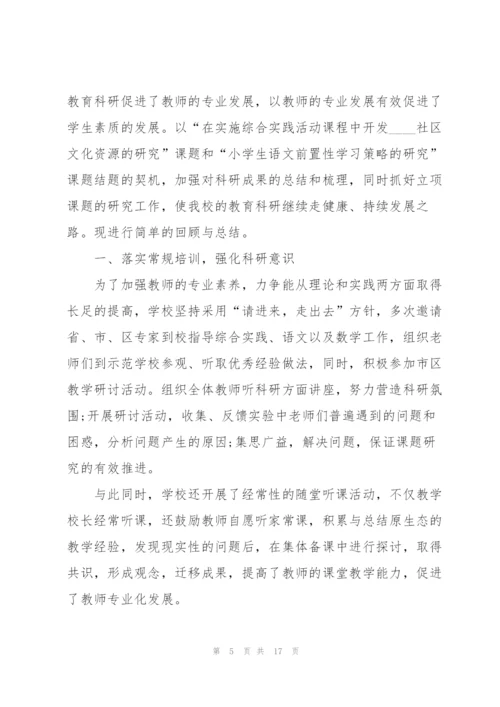 教育科研促进了教师的专业发展，以教师的专业发展有效促进了学生素质的发展。以“在实施综合实践活动课程中开发____社区文化资源的研究”课题和“小学生语文前置性学习策略的研究”课题结题的契机，加强对科研成果的总结和梳理，同时抓好立项课题的研究工作，使我校的教育科研继续走健康、持续发展之路。现进行简单的回顾与总结。

一、落实常规培训，强化科研意识

为了加强教师的专业素养，力争能从理论和实践两方面取得长足的提高，学校坚持采用“请进来，走出去”方针，多次邀请省、市、区专家到校指导综合实践、语文以及数学工作，组织老师们到示范学校参观、听取优秀经验做法，同时，积极参加市区教学研讨活动。组织全体教师听科研方面讲座，努力营造科研氛围;开展研讨活动，收集、反馈实验中老师们普遍遇到的问题和困惑，分析问题产生的原因;集思广益，解决问题，保证课题研究的有效推进。

与此同时，学校还开展了经常性的随堂听课活动，不仅教学校长经常听课，还鼓励教师自愿听家常课，积累与总结原生态的教学经验，发现现实性的问题后，在集体备课中进行探讨，取得共识，形成观念，迁移成果，提高了教师的课堂教学能力，促进了教师专业化发展。

第 5 页 共 17 页